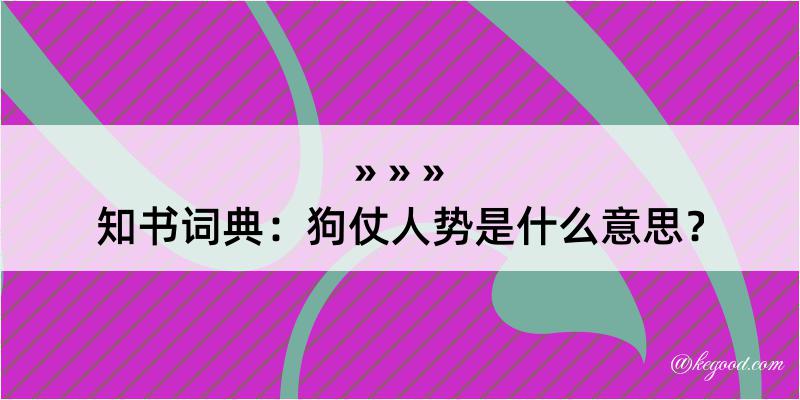 » » »
知书词典：狗仗人势是什么意思？

@kegood.com